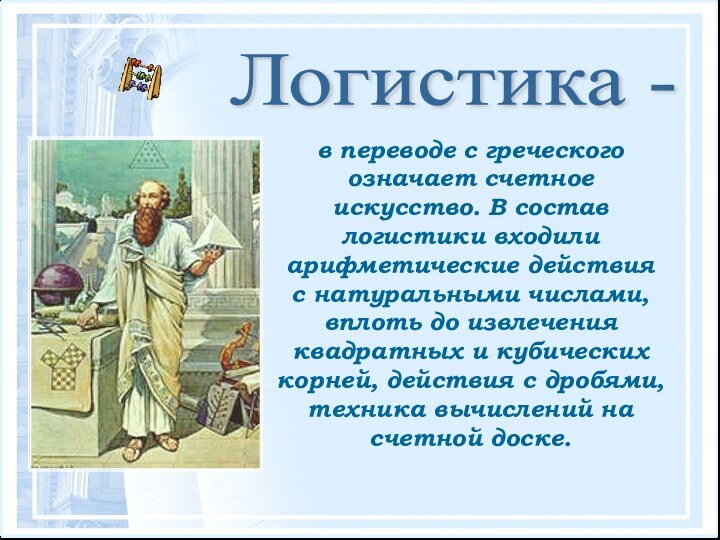 Логистика -

в переводе с греческого означает счетное искусство. В состав логистики входили арифметические действия с натуральными числами, вплоть до извлечения квадратных и кубических корней, действия с дробями, техника вычислений на счетной доске.